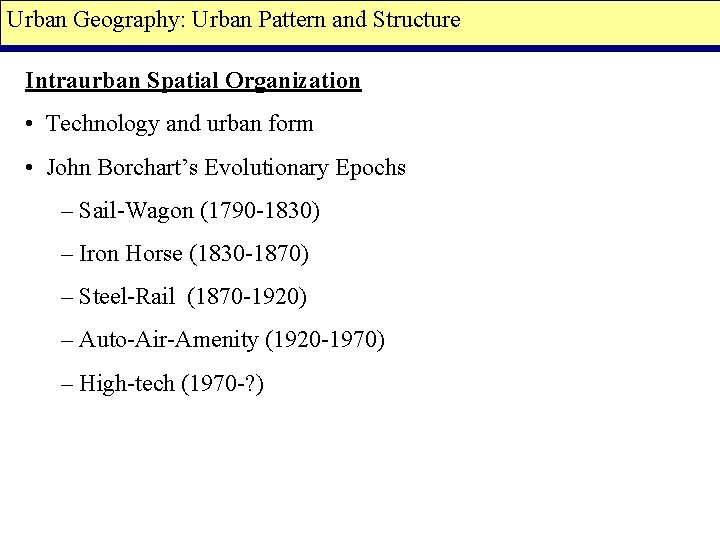 Urban Geography: Urban Pattern and Structure

Intraurban Spatial Organization

• Technology and urban form

• John Borchart's Evolutionary Epochs

– Sail-Wagon (1790-1830)

– Iron Horse (1830-1870)

– Steel-Rail (1870-1920)

– Auto-Air-Amenity (1920-1970)

– High-tech (1970-?)